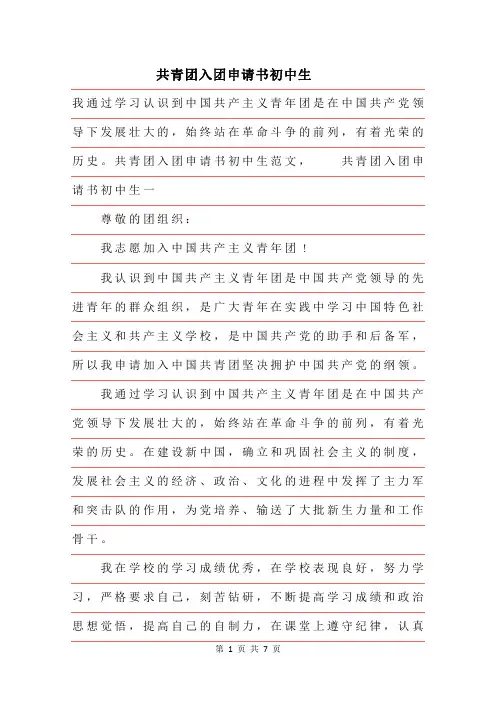 共青团入团申请书初中生

我通过学习认识到中国共产主义青年团是在中国共产党领导下发展壮大的，始终站在革命斗争的前列，有着光荣的历史。共青团入团申请书初中生范文，　　共青团入团申请书初中生一

尊敬的团组织：

我志愿加入中国共产主义青年团！

我认识到中国共产主义青年团是中国共产党领导的先进青年的群众组织，是广大青年在实践中学习中国特色社会主义和共产主义学校，是中国共产党的助手和后备军，所以我申请加入中国共青团坚决拥护中国共产党的纲领。

我通过学习认识到中国共产主义青年团是在中国共产党领导下发展壮大的，始终站在革命斗争的前列，有着光荣的历史。在建设新中国，确立和巩固社会主义的制度，发展社会主义的经济、政治、文化的进程中发挥了主力军和突击队的作用，为党培养、输送了大批新生力量和工作骨干。

我在学校的学习成绩优秀，在学校表现良好，努力学习，严格要求自己，刻苦钻研，不断提高学习成绩和政治思想觉悟，提高自己的自制力，在课堂上遵守纪律，认真

第 1 页 共 7 页